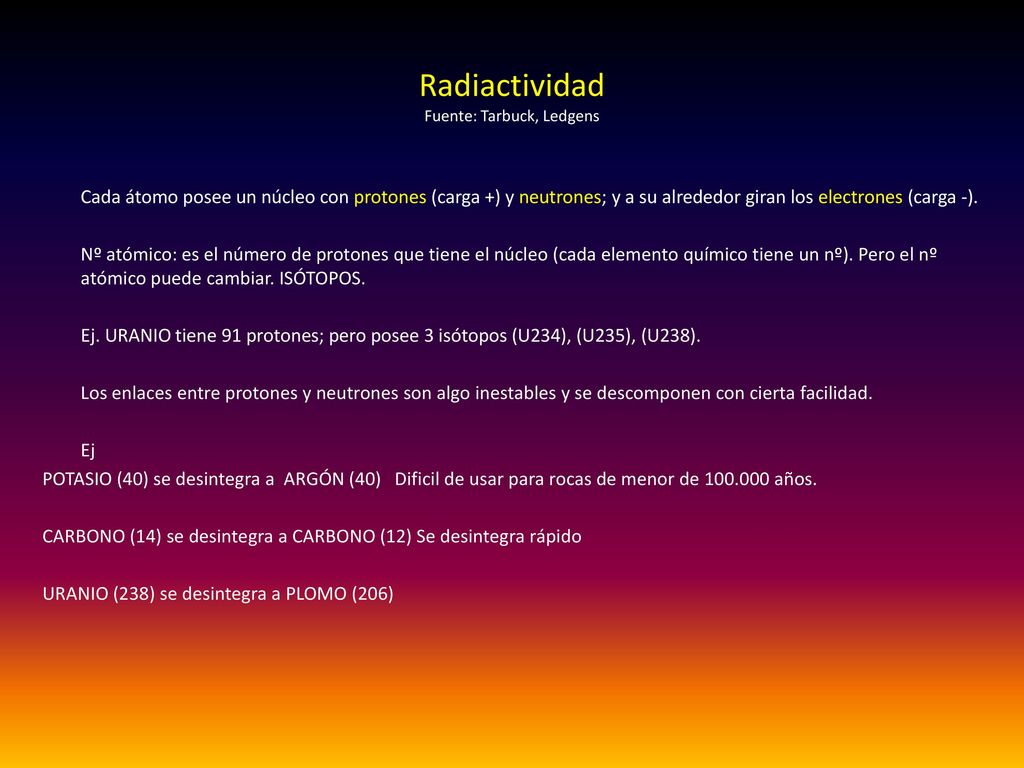 Radiactividad
Fuente: Tarbuck, Ledgens

Cada átomo posee un núcleo con protones (carga +) y neutrones; y a su alrededor giran los electrones (carga -).

Nº atómico: es el número de protones que tiene el núcleo (cada elemento químico tiene un nº). Pero el nº atómico puede cambiar. ISÓTOPOS.

Ej. URANIO tiene 91 protones; pero posee 3 isótopos (U234), (U235), (U238).

Los enlaces entre protones y neutrones son algo inestables y se descomponen con cierta facilidad.

Ej

POTASIO (40) se desintegra a ARGÓN (40) Dificil de usar para rocas de menor de 100.000 años.

CARBONO (14) se desintegra a CARBONO (12) Se desintegra rápido

URANIO (238) se desintegra a PLOMO (206)